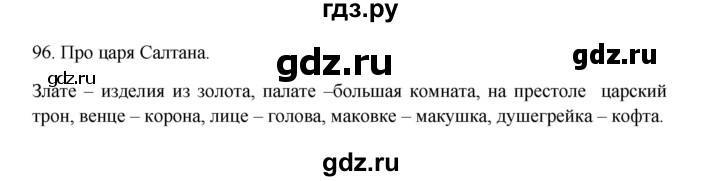 гдз.ру

96. Про царя Салтана.

gdz.ru

gdz.ru

gdz.ru

Злате – изделия из золота, палате –большая комната, на престоле царский трон, венце – корона, лице – голова, маковке – макушка, душегрейка – кофта.

gdz.ru